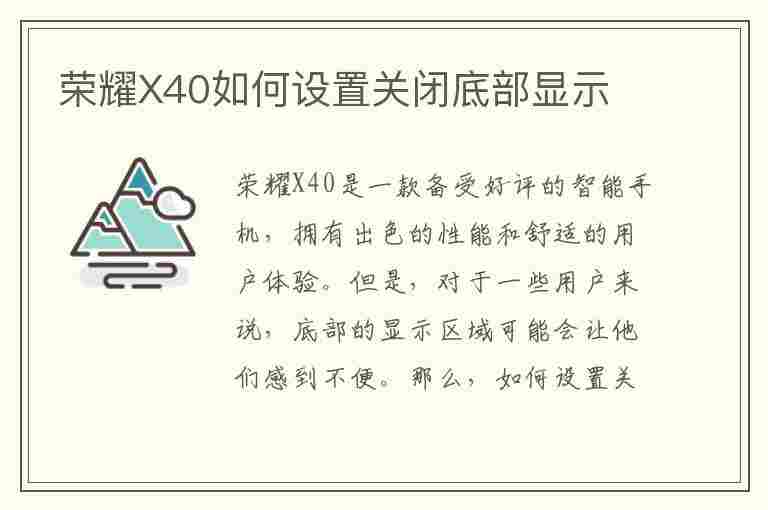 荣耀X40如何设置关闭底部显示

荣耀X40是一款备受好评的智能手机，拥有出色的性能和舒适的用户体验。但是，对于一些用户来说，底部的显示区域可能会让他们感到不便。那么，如何设置关